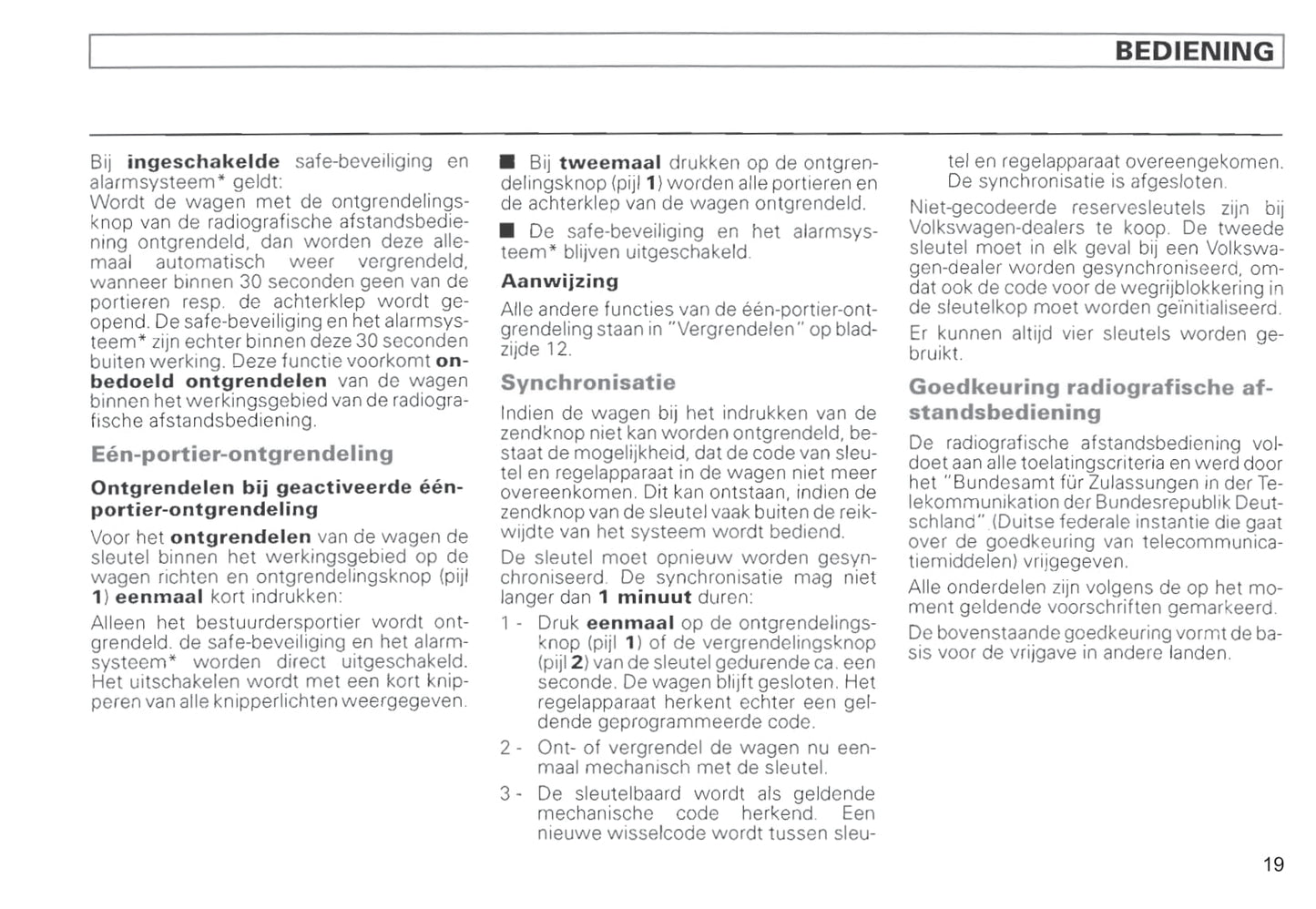 BEDIENING

Bij ingeschakelde safe-beveiliging en alarmsysteem* geldt:
Wordt de wagen met de ontgrendelingsknop van de radiografische afstandsbediening ontgrendeld, dan worden deze allemaal automatisch weer vergrendeld, wanneer binnen 30 seconden geen van de portieren resp. de achterklep wordt geopend. De safe-beveiliging en het alarmsysteem* zijn echter binnen deze 30 seconden buiten werking. Deze functie voorkomt onbedoeld ontgrendelen van de wagen binnen het werkingsgebied van de radiografische afstandsbediening.

Eén-portier-ontgrendeling

Ontgrendelen bij geactiveerde één-portier-ontgrendeling

Voor het ontgrendelen van de wagen de sleutel binnen het werkingsgebied op de wagen richten en ontgrendelingsknop (pijl 1) eenmaal kort indrukken:

Alleen het bestuurdersportier wordt ontgrendeld. de safe-beveiliging en het alarmsysteem* worden direct uitgeschakeld. Het uitschakelen wordt met een kort knipperen van alle knipperlichten weergegeven.

■ Bij tweemaal drukken op de ontgrendelingsknop (pijl 1) worden alle portieren en de achterklep van de wagen ontgrendeld.

■ De safe-beveiliging en het alarmsysteem* blijven uitgeschakeld.

Aanwijzing

Alle andere functies van de één-portier-ontgrendeling staan in "Vergrendelen" op bladzijde 12.

Synchronisatie

Indien de wagen bij het indrukken van de zendknop niet kan worden ontgrendeld, bestaat de mogelijkheid, dat de code van sleutel en regelapparaat in de wagen niet meer overeenkomen. Dit kan ontstaan, indien de zendknop van de sleutel vaak buiten de reikwijdte van het systeem wordt bediend.

De sleutel moet opnieuw worden gesynchroniseerd. De synchronisatie mag niet langer dan 1 minuut duren:

1 - Druk eenmaal op de ontgrendelingsknop (pijl 1) of de vergrendelingsknop (pijl 2) van de sleutel gedurende ca. een seconde. De wagen blijft gesloten. Het regelapparaat herkent echter een geldende geprogrammeerde code.

2 - Ont- of vergrendel de wagen nu eenmaal mechanisch met de sleutel.

3 - De sleutelbaard wordt als geldende mechanische code herkend. Een nieuwe wisselcode wordt tussen sleutel en regelapparaat overeengekomen. De synchronisatie is afgesloten.

Niet-gecodeerde reservesleutels zijn bij Volkswagen-dealers te koop. De tweede sleutel moet in elk geval bij een Volkswagen-dealer worden gesynchroniseerd, omdat ook de code voor de wegrijblokkering in de sleutelkop moet worden geïnitialiseerd.

Er kunnen altijd vier sleutels worden gebruikt.

Goedkeuring radiografische afstandsbediening

De radiografische afstandsbediening voldoet aan alle toelatingscriteria en werd door het "Bundesamt für Zulassungen in der Telekommunikation der Bundesrepublik Deutschland" (Duitse federale instantie die gaat over de goedkeuring van telecommunicatiemiddelen) vrijgegeven.

Alle onderdelen zijn volgens de op het moment geldende voorschriften gemarkeerd.

De bovenstaande goedkeuring vormt de basis voor de vrijgave in andere landen.

19